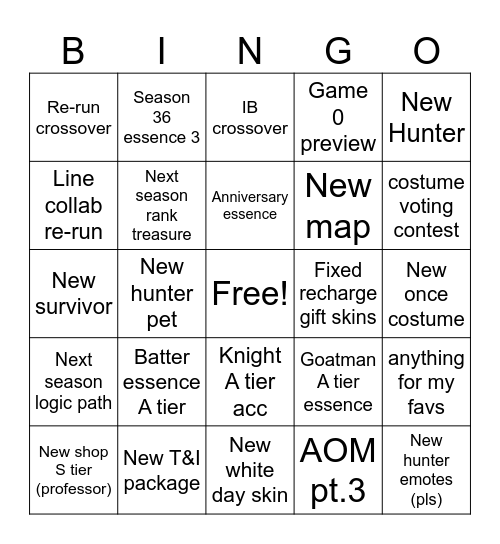 | B | I | N | G | O |
|---|---|---|---|---|
| Re-run crossover | Season 36 essence 3 | IB crossover | Game 0 preview | New Hunter |
| Line collab re-run | Next season rank treasure | Anniversary essence | New map | costume voting contest |
| New survivor | New hunter pet | Free! | Fixed recharge gift skins | New once costume |
| Next season logic path | Batter essence A tier | Knight A tier acc | Goatman A tier essence | anything for my favs |
| New shop S tier (professor) | New T&I package | New white day skin | AOM pt.3 | New hunter emotes (pls) |